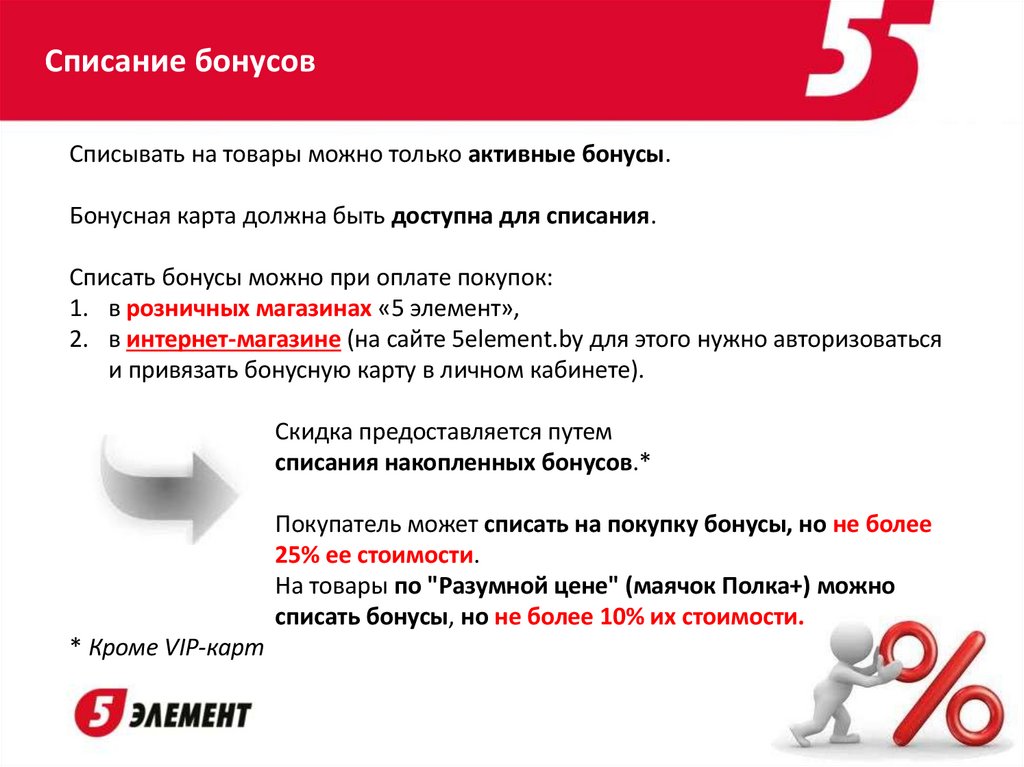 Списание бонусов

5

Списывать на товары можно только активные бонусы.

Бонусная карта должна быть доступна для списания.

Списать бонусы можно при оплате покупок:
1. в розничных магазинах «5 элемент»,
2. в интернет-магазине (на сайте 5element.by для этого нужно авторизоваться и привязать бонусную карту в личном кабинете).

Скидка предоставляется путем списания накопленных бонусов.*

Покупатель может списать на покупку бонусы, но не более 25% ее стоимости.
На товары по "Разумной цене" (маячок Полка+) можно списать бонусы, но не более 10% их стоимости.

* Кроме VIP-карт

5 ЭЛЕМЕНТ

%